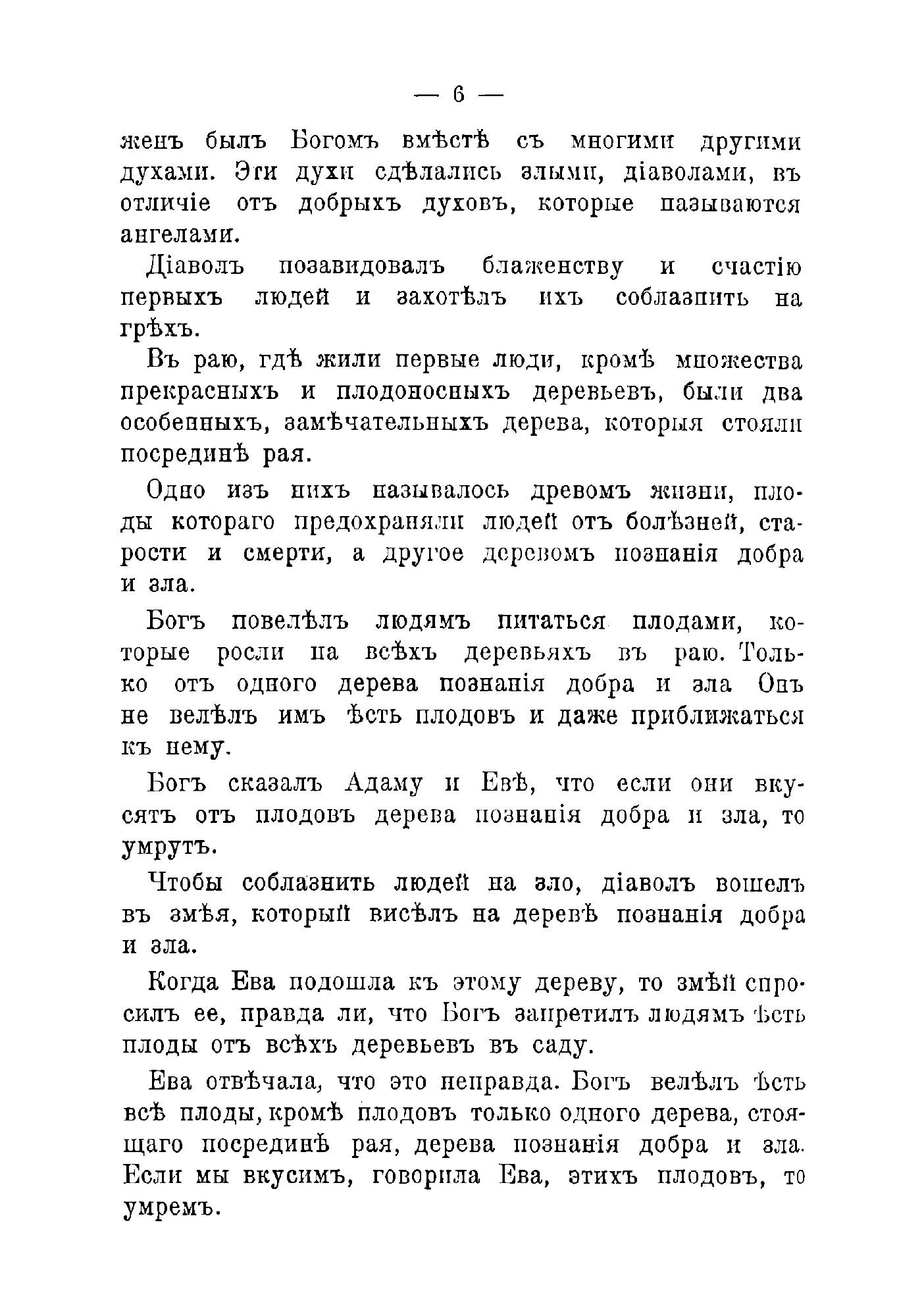 — 6 —

женъ былъ Богомъ вмѣстѣ съ многими другими духами. Эти духи сдѣлались злыми, діаволами, въ отличіе отъ добрыхъ духовъ, которые называются ангелами.

Діаволъ позавидовалъ блаженству и счастію первыхъ людей и захотѣлъ ихъ соблазнить на грѣхъ.

Въ раю, гдѣ жили первые люди, кромѣ множества прекрасныхъ и плодоносныхъ деревьевъ, были два особенныхъ, замѣчательныхъ дерева, которыя стояли посрединѣ рая.

Одно изъ нихъ называлось древомъ жизни, плоды котораго предохраняли людей отъ болѣзней, старости и смерти, а другое деревомъ познанія добра и зла.

Богъ повелѣлъ людямъ питаться плодами, которые росли на всѣхъ деревьяхъ въ раю. Только отъ одного дерева познанія добра и зла Онъ не велѣлъ имъ ѣсть плодовъ и даже приближаться къ нему.

Богъ сказалъ Адаму и Евѣ, что если они вкусятъ отъ плодовъ дерева познанія добра и зла, то умрутъ.

Чтобы соблазнить людей на зло, діаволъ вошелъ въ змѣя, который висѣлъ на деревѣ познанія добра и зла.

Когда Ева подошла къ этому дереву, то змѣй спросилъ ее, правда ли, что Богъ запретилъ людямъ ѣсть плоды отъ всѣхъ деревьевъ въ саду.

Ева отвѣчала, что это неправда. Богъ велѣлъ ѣсть всѣ плоды, кромѣ плодовъ только одного дерева, стоящаго посрединѣ рая, дерева познанія добра и зла. Если мы вкусимъ, говорила Ева, этихъ плодовъ, то умремъ.